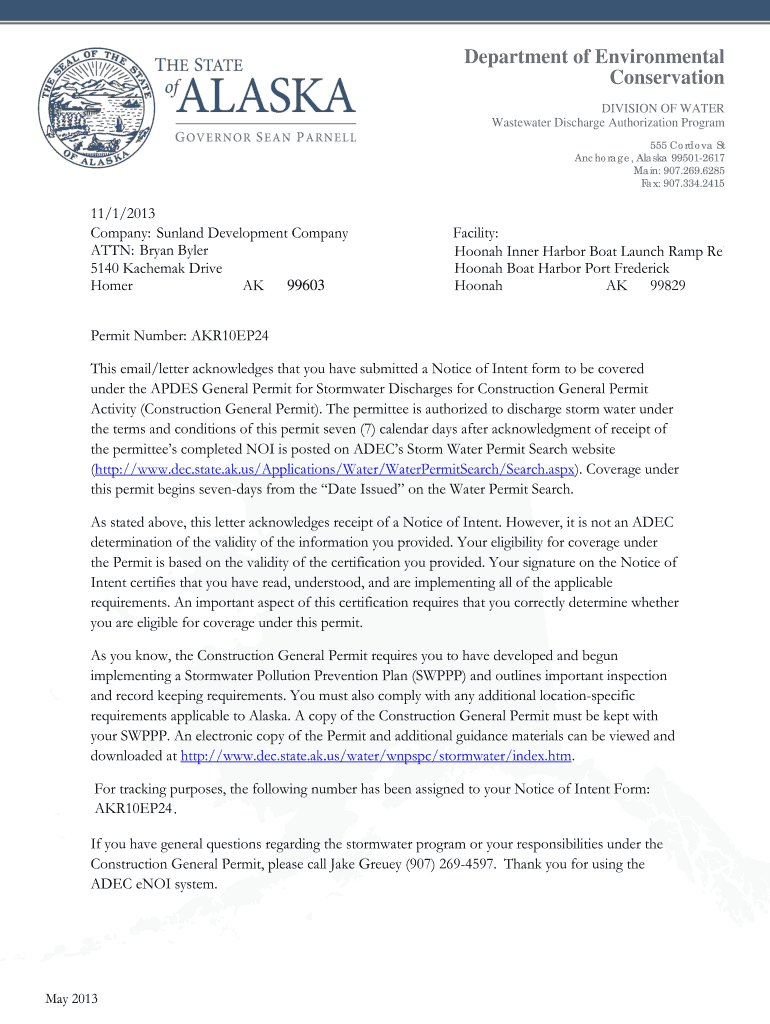 THE SEAL OF THE STATE OF ALASKA

THE STATE of ALASKA

GOVERNOR SEAN PARNELL

Department of Environmental Conservation

DIVISION OF WATER
Wastewater Discharge Authorization Program

555 Cordova St
Anchorage, Alaska 99501-2617
Main: 907.269.6285
Fax: 907.334.2415

11/1/2013
Company: Sunland Development Company
ATTN: Bryan Byler
5140 Kachemak Drive
Homer AK 99603

Facility:
Hoonah Inner Harbor Boat Launch Ramp Re
Hoonah Boat Harbor Port Frederick
Hoonah AK 99829

Permit Number: AKR10EP24

This email/letter acknowledges that you have submitted a Notice of Intent form to be covered under the APDES General Permit for Stormwater Discharges for Construction General Permit Activity (Construction General Permit). The permittee is authorized to discharge storm water under the terms and conditions of this permit seven (7) calendar days after acknowledgment of receipt of the permittee's completed NOI is posted on ADEC's Storm Water Permit Search website (http://www.dec.state.ak.us/Applications/Water/WaterPermitSearch/Search.aspx). Coverage under this permit begins seven-days from the "Date Issued" on the Water Permit Search.

As stated above, this letter acknowledges receipt of a Notice of Intent. However, it is not an ADEC determination of the validity of the information you provided. Your eligibility for coverage under the Permit is based on the validity of the certification you provided. Your signature on the Notice of Intent certifies that you have read, understood, and are implementing all of the applicable requirements. An important aspect of this certification requires that you correctly determine whether you are eligible for coverage under this permit.

As you know, the Construction General Permit requires you to have developed and begun implementing a Stormwater Pollution Prevention Plan (SWPPP) and outlines important inspection and record keeping requirements. You must also comply with any additional location-specific requirements applicable to Alaska. A copy of the Construction General Permit must be kept with your SWPPP. An electronic copy of the Permit and additional guidance materials can be viewed and downloaded at http://www.dec.state.ak.us/water/wnpspc/stormwater/index.htm.

For tracking purposes, the following number has been assigned to your Notice of Intent Form: AKR10EP24.

If you have general questions regarding the stormwater program or your responsibilities under the Construction General Permit, please call Jake Greuey (907) 269-4597. Thank you for using the ADEC eNOI system.

May 2013